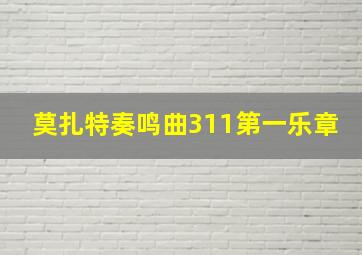 莫扎特奏鸣曲311第一乐章